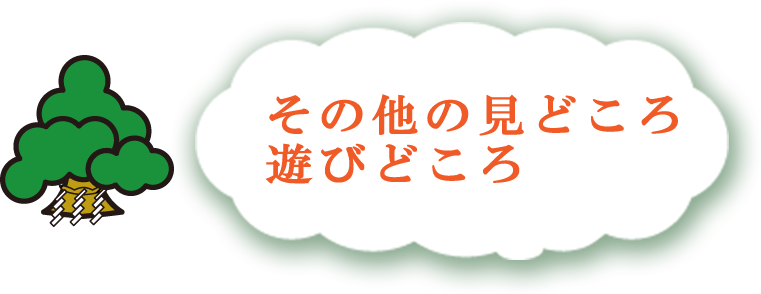 その他の見どころ
遊びどころ